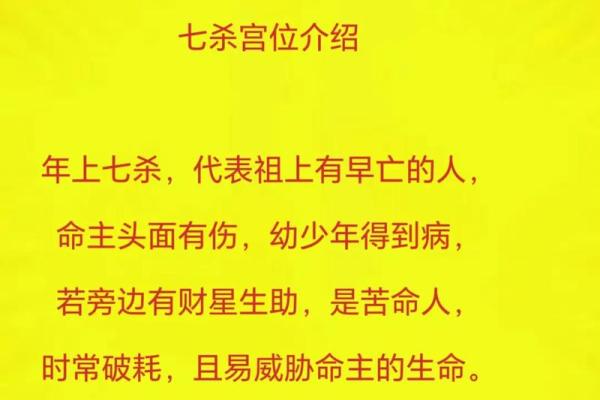 七杀宫位介绍

年上七杀，代表祖上有早亡的人，
命主头面有伤，幼少年得到病，
若旁边有财星生助，是苦命人，
时常破耗，且易威胁命主的生命。